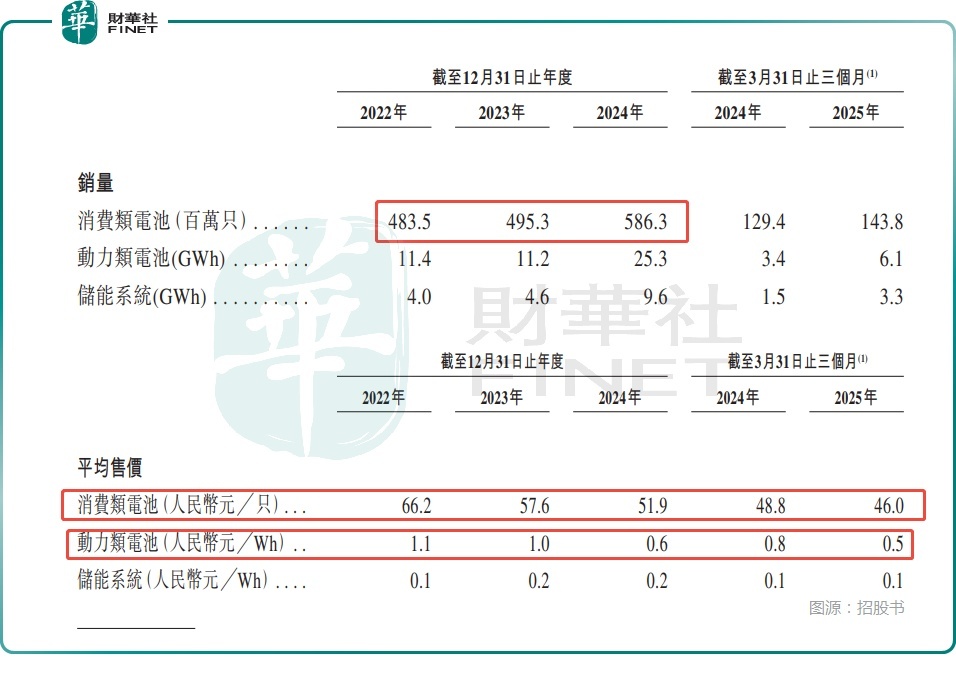 華 財華社 FINET

| | 截至12月31日止年度 | | | 截至3月31日止三個月$^{(1)}$ | |
|---|---|---|---|---|---|
| | 2022年 | 2023年 | 2024年 | 2024年 | 2025年 |
| 銷量 | | | | | |
| 消費類電池(百萬只) | 483.5 | 495.3 | 586.3 | 129.4 | 143.8 |
| 動力類電池(GWh) | 11.4 | 11.2 | 25.3 | 3.4 | 6.1 |
| 儲能系統(GWh) | 4.0 | 4.6 | 9.6 | 1.5 | 3.3 |

| | 截至12月31日止年度 | | | 截至3月31日止三個月$^{(1)}$ | |
|---|---|---|---|---|---|
| | 2022年 | 2023年 | 2024年 | 2024年 | 2025年 |
| 平均售價 | | | | | |
| 消費類電池(人民幣元/只) | 66.2 | 57.6 | 51.9 | 48.8 | 46.0 |
| 動力類電池(人民幣元/Wh) | 1.1 | 1.0 | 0.6 | 0.8 | 0.5 |
| 儲能系統(人民幣元/Wh) | 0.1 | 0.2 | 0.2 | 0.1 | 0.1 |

图源：招股书

華 財華社 FINET